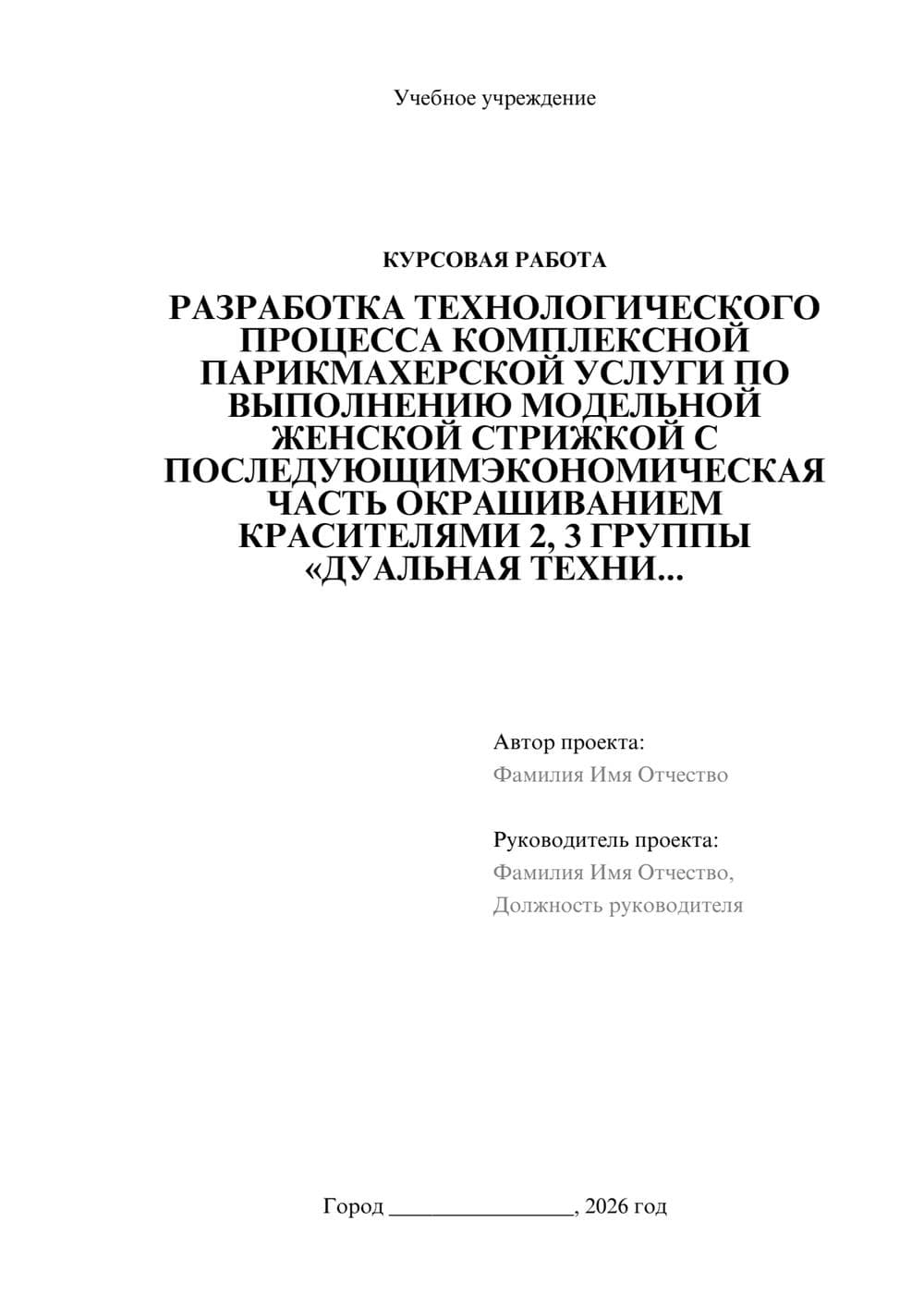 Учебное учреждение

КУРСОВАЯ РАБОТА

РАЗРАБОТКА ТЕХНОЛОГИЧЕСКОГО ПРОЦЕССА КОМПЛЕКСНОЙ ПАРИКМАХЕРСКОЙ УСЛУГИ ПО ВЫПОЛНЕНИЮ МОДЕЛЬНОЙ ЖЕНСКОЙ СТРИЖКОЙ С ПОСЛЕДУЮЩИМЭКОНОМИЧЕСКАЯ ЧАСТЬ ОКРАШИВАНИЕМ КРАСИТЕЛЯМИ 2, 3 ГРУППЫ «ДУАЛЬНАЯ ТЕХНИ...

Автор проекта:
Фамилия Имя Отчество

Руководитель проекта:
Фамилия Имя Отчество,
Должность руководителя

Город ________________, 2026 год